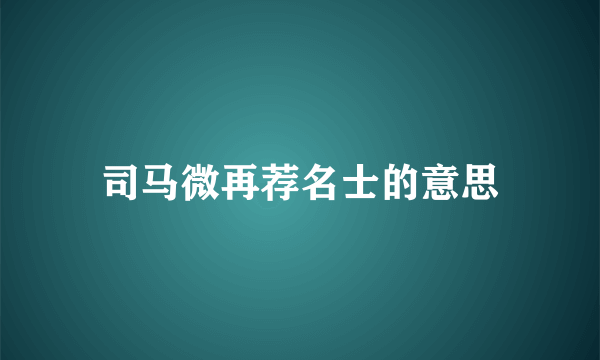 司马微再荐名士的意思